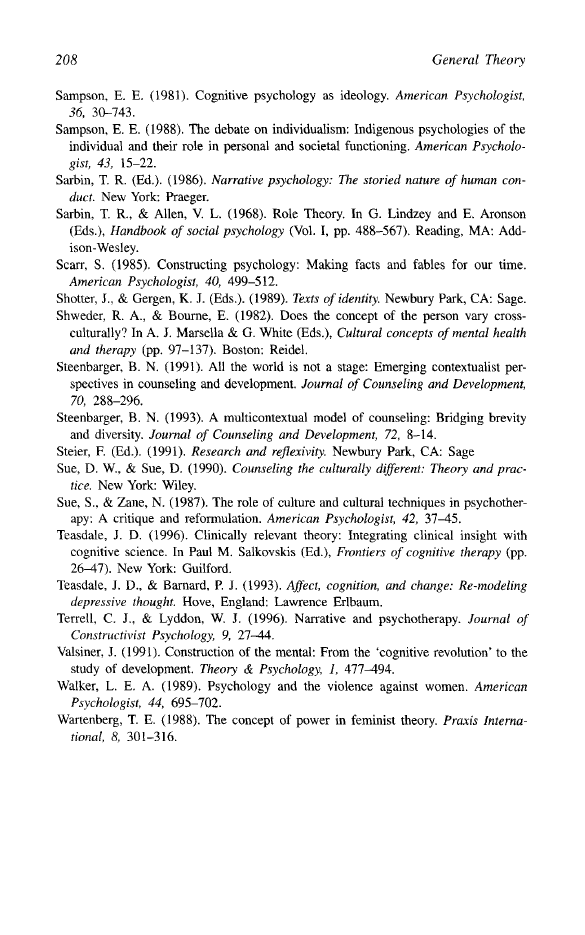 208 General Theory

Sampson, E. E. (1981). Cognitive psychology as ideology. American Psychologist, 36, 30–743.

Sampson, E. E. (1988). The debate on individualism: Indigenous psychologies of the individual and their role in personal and societal functioning. American Psychologist, 43, 15–22.

Sarbin, T. R. (Ed.). (1986). Narrative psychology: The storied nature of human conduct. New York: Praeger.

Sarbin, T. R., & Allen, V. L. (1968). Role Theory. In G. Lindzey and E. Aronson (Eds.), Handbook of social psychology (Vol. I, pp. 488–567). Reading, MA: Addison-Wesley.

Scarr, S. (1985). Constructing psychology: Making facts and fables for our time. American Psychologist, 40, 499–512.

Shotter, J., & Gergen, K. J. (Eds.). (1989). Texts of identity. Newbury Park, CA: Sage.

Shweder, R. A., & Bourne, E. (1982). Does the concept of the person vary cross-culturally? In A. J. Marsella & G. White (Eds.), Cultural concepts of mental health and therapy (pp. 97–137). Boston: Reidel.

Steenbarger, B. N. (1991). All the world is not a stage: Emerging contextualist perspectives in counseling and development. Journal of Counseling and Development, 70, 288–296.

Steenbarger, B. N. (1993). A multicontextual model of counseling: Bridging brevity and diversity. Journal of Counseling and Development, 72, 8–14.

Steier, F. (Ed.). (1991). Research and reflexivity. Newbury Park, CA: Sage

Sue, D. W., & Sue, D. (1990). Counseling the culturally different: Theory and practice. New York: Wiley.

Sue, S., & Zane, N. (1987). The role of culture and cultural techniques in psychotherapy: A critique and reformulation. American Psychologist, 42, 37–45.

Teasdale, J. D. (1996). Clinically relevant theory: Integrating clinical insight with cognitive science. In Paul M. Salkovskis (Ed.), Frontiers of cognitive therapy (pp. 26–47). New York: Guilford.

Teasdale, J. D., & Barnard, P. J. (1993). Affect, cognition, and change: Re-modeling depressive thought. Hove, England: Lawrence Erlbaum.

Terrell, C. J., & Lyddon, W. J. (1996). Narrative and psychotherapy. Journal of Constructivist Psychology, 9, 27–44.

Valsiner, J. (1991). Construction of the mental: From the 'cognitive revolution' to the study of development. Theory & Psychology, 1, 477–494.

Walker, L. E. A. (1989). Psychology and the violence against women. American Psychologist, 44, 695–702.

Wartenberg, T. E. (1988). The concept of power in feminist theory. Praxis International, 8, 301–316.